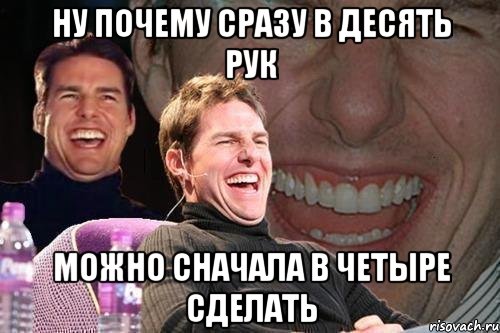 НУ ПОЧЕМУ СРАЗУ В ДЕСЯТЬ РУК

МОЖНО СНАЧАЛА В ЧЕТЫРЕ СДЕЛАТЬ

risovach.ru